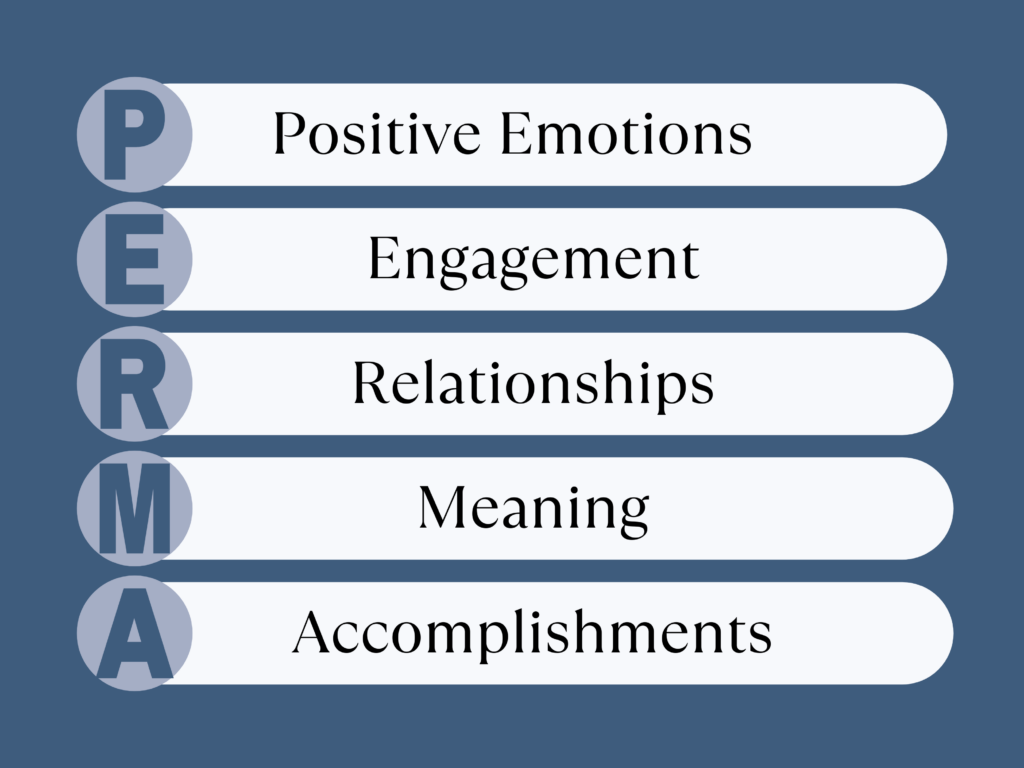 P Positive Emotions
E Engagement
R Relationships
M Meaning
A Accomplishments